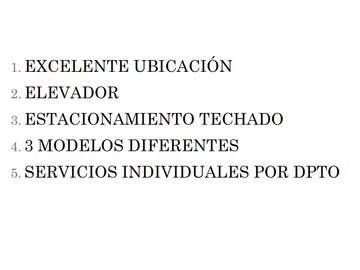 1. EXCELENTE UBICACIÓN
2. ELEVADOR
3. ESTACIONAMIENTO TECHADO
4. 3 MODELOS DIFERENTES
5. SERVICIOS INDIVIDUALES POR DPTO